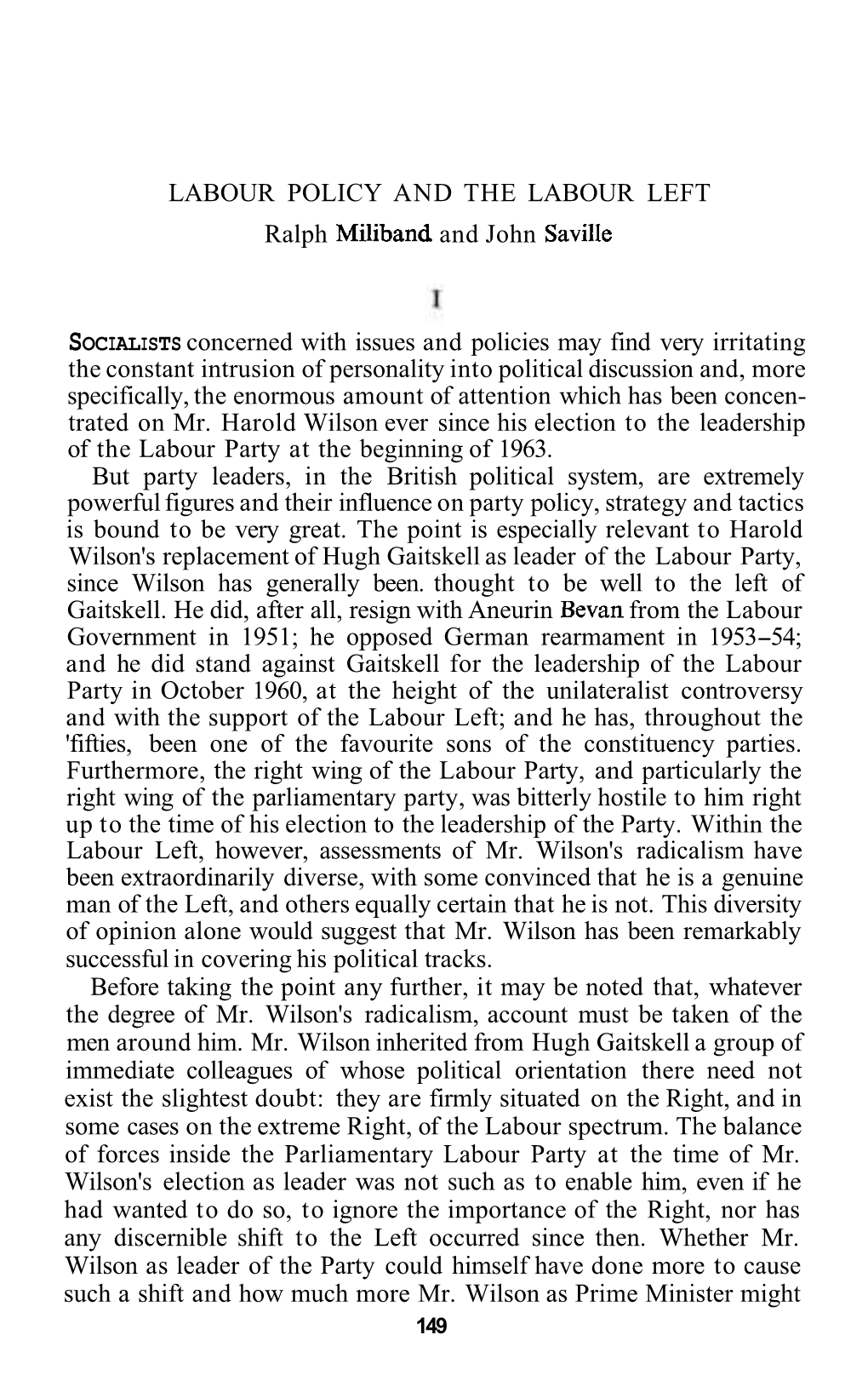 LABOUR POLICY AND THE LABOUR LEFT

Ralph Miliband and John Saville

I

SOCIALISTS concerned with issues and policies may find very irritating the constant intrusion of personality into political discussion and, more specifically, the enormous amount of attention which has been concentrated on Mr. Harold Wilson ever since his election to the leadership of the Labour Party at the beginning of 1963.

But party leaders, in the British political system, are extremely powerful figures and their influence on party policy, strategy and tactics is bound to be very great. The point is especially relevant to Harold Wilson's replacement of Hugh Gaitskell as leader of the Labour Party, since Wilson has generally been. thought to be well to the left of Gaitskell. He did, after all, resign with Aneurin Bevan from the Labour Government in 1951; he opposed German rearmament in 1953–54; and he did stand against Gaitskell for the leadership of the Labour Party in October 1960, at the height of the unilateralist controversy and with the support of the Labour Left; and he has, throughout the 'fifties, been one of the favourite sons of the constituency parties. Furthermore, the right wing of the Labour Party, and particularly the right wing of the parliamentary party, was bitterly hostile to him right up to the time of his election to the leadership of the Party. Within the Labour Left, however, assessments of Mr. Wilson's radicalism have been extraordinarily diverse, with some convinced that he is a genuine man of the Left, and others equally certain that he is not. This diversity of opinion alone would suggest that Mr. Wilson has been remarkably successful in covering his political tracks.

Before taking the point any further, it may be noted that, whatever the degree of Mr. Wilson's radicalism, account must be taken of the men around him. Mr. Wilson inherited from Hugh Gaitskell a group of immediate colleagues of whose political orientation there need not exist the slightest doubt: they are firmly situated on the Right, and in some cases on the extreme Right, of the Labour spectrum. The balance of forces inside the Parliamentary Labour Party at the time of Mr. Wilson's election as leader was not such as to enable him, even if he had wanted to do so, to ignore the importance of the Right, nor has any discernible shift to the Left occurred since then. Whether Mr. Wilson as leader of the Party could himself have done more to cause such a shift and how much more Mr. Wilson as Prime Minister might

149